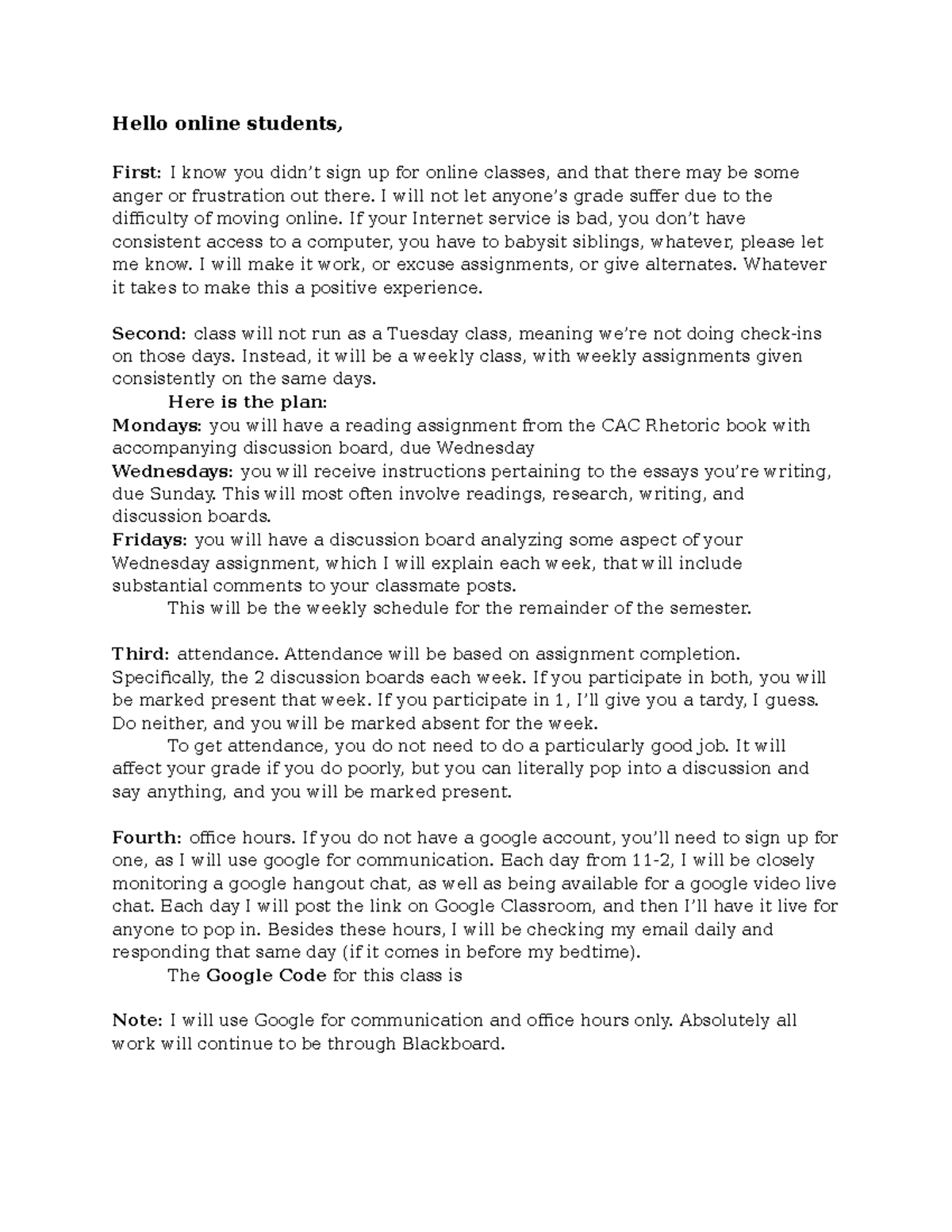 Hello online students,

First: I know you didn't sign up for online classes, and that there may be some anger or frustration out there. I will not let anyone's grade suffer due to the difficulty of moving online. If your Internet service is bad, you don't have consistent access to a computer, you have to babysit siblings, whatever, please let me know. I will make it work, or excuse assignments, or give alternates. Whatever it takes to make this a positive experience.

Second: class will not run as a Tuesday class, meaning we're not doing check-ins on those days. Instead, it will be a weekly class, with weekly assignments given consistently on the same days.

Here is the plan:

Mondays: you will have a reading assignment from the CAC Rhetoric book with accompanying discussion board, due Wednesday

Wednesdays: you will receive instructions pertaining to the essays you're writing, due Sunday. This will most often involve readings, research, writing, and discussion boards.

Fridays: you will have a discussion board analyzing some aspect of your Wednesday assignment, which I will explain each week, that will include substantial comments to your classmate posts.

This will be the weekly schedule for the remainder of the semester.

Third: attendance. Attendance will be based on assignment completion. Specifically, the 2 discussion boards each week. If you participate in both, you will be marked present that week. If you participate in 1, I'll give you a tardy, I guess. Do neither, and you will be marked absent for the week.

To get attendance, you do not need to do a particularly good job. It will affect your grade if you do poorly, but you can literally pop into a discussion and say anything, and you will be marked present.

Fourth: office hours. If you do not have a google account, you'll need to sign up for one, as I will use google for communication. Each day from 11-2, I will be closely monitoring a google hangout chat, as well as being available for a google video live chat. Each day I will post the link on Google Classroom, and then I'll have it live for anyone to pop in. Besides these hours, I will be checking my email daily and responding that same day (if it comes in before my bedtime).

The Google Code for this class is

Note: I will use Google for communication and office hours only. Absolutely all work will continue to be through Blackboard.